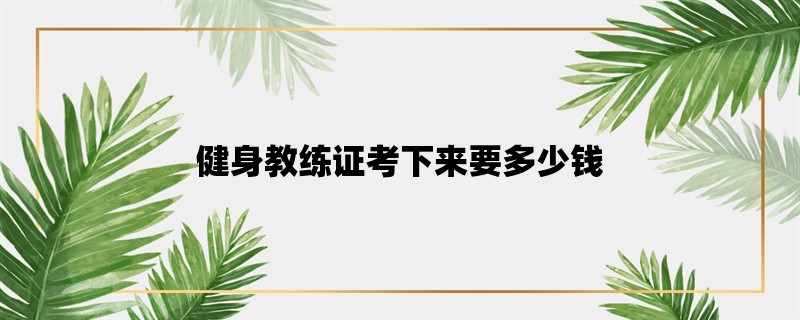 健身教练证考下来要多少钱